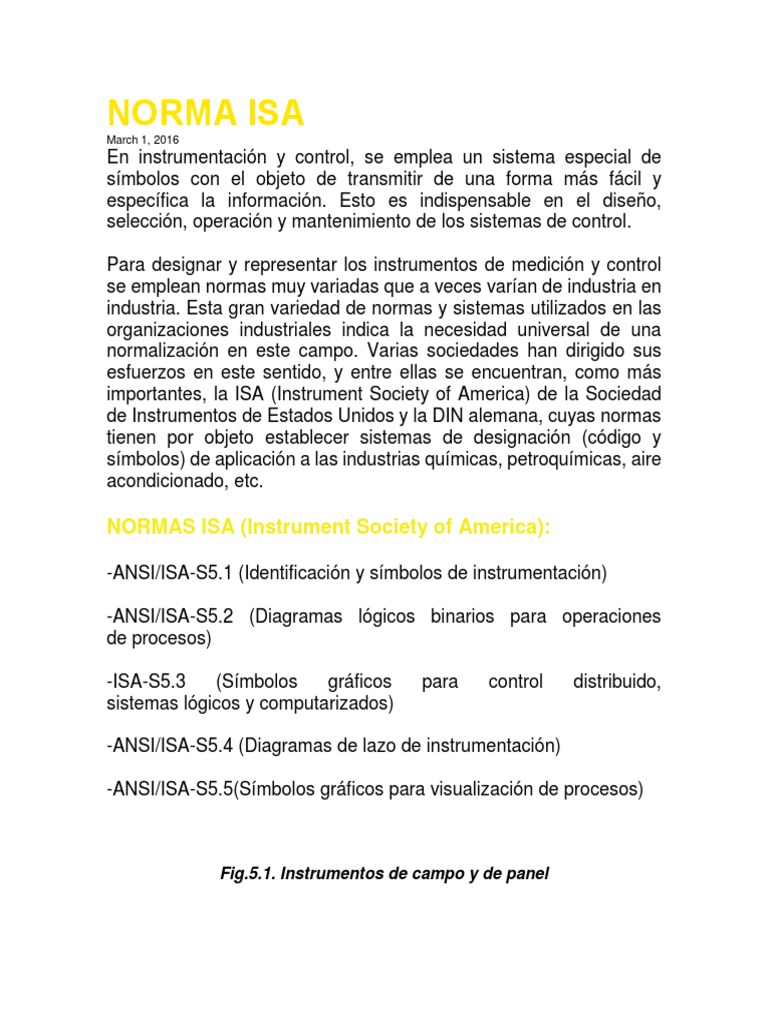 NORMA ISA

March 1, 2016

En instrumentación y control, se emplea un sistema especial de símbolos con el objeto de transmitir de una forma más fácil y específica la información. Esto es indispensable en el diseño, selección, operación y mantenimiento de los sistemas de control.

Para designar y representar los instrumentos de medición y control se emplean normas muy variadas que a veces varían de industria en industria. Esta gran variedad de normas y sistemas utilizados en las organizaciones industriales indica la necesidad universal de una normalización en este campo. Varias sociedades han dirigido sus esfuerzos en este sentido, y entre ellas se encuentran, como más importantes, la ISA (Instrument Society of America) de la Sociedad de Instrumentos de Estados Unidos y la DIN alemana, cuyas normas tienen por objeto establecer sistemas de designación (código y símbolos) de aplicación a las industrias químicas, petroquímicas, aire acondicionado, etc.

NORMAS ISA (Instrument Society of America):

-ANSI/ISA-S5.1 (Identificación y símbolos de instrumentación)

-ANSI/ISA-S5.2 (Diagramas lógicos binarios para operaciones de procesos)

-ISA-S5.3 (Símbolos gráficos para control distribuido, sistemas lógicos y computarizados)

-ANSI/ISA-S5.4 (Diagramas de lazo de instrumentación)

-ANSI/ISA-S5.5(Símbolos gráficos para visualización de procesos)

Fig.5.1. Instrumentos de campo y de panel